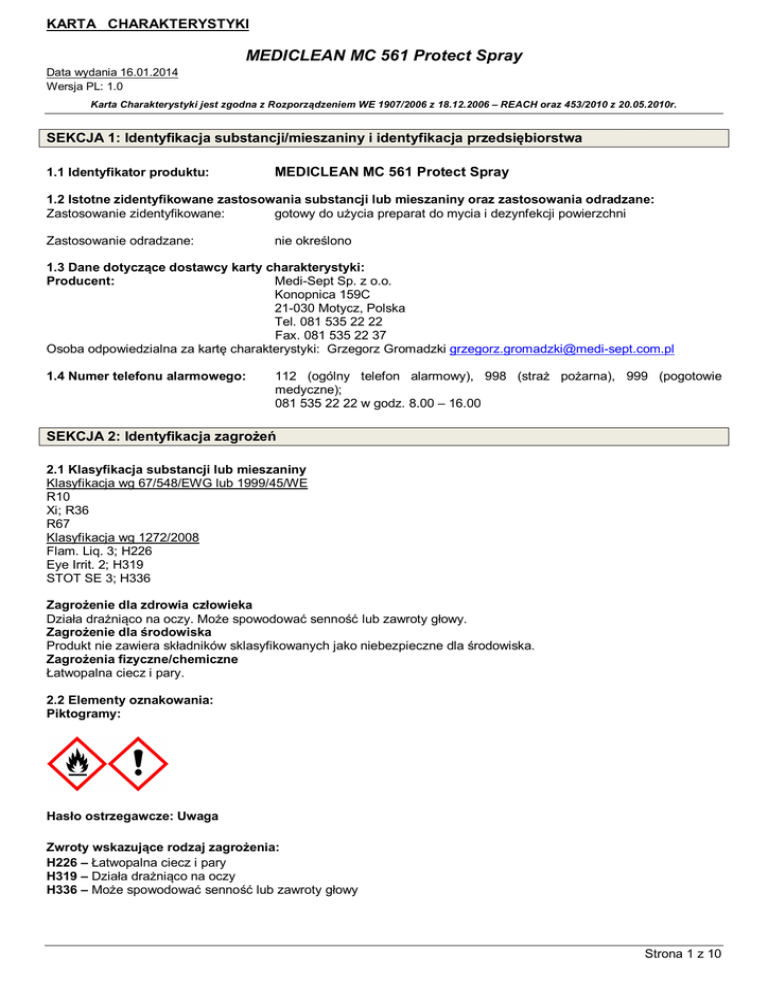 KARTA CHARAKTERYSTYKI

MEDICLEAN MC 561 Protect Spray

Data wydania 16.01.2014
Wersja PL: 1.0

Karta Charakterystyki jest zgodna z Rozporządzeniem WE 1907/2006 z 18.12.2006 – REACH oraz 453/2010 z 20.05.2010r.

SEKCJA 1: Identyfikacja substancji/mieszaniny i identyfikacja przedsiębiorstwa

1.1 Identyfikator produktu: MEDICLEAN MC 561 Protect Spray

1.2 Istotne zidentyfikowane zastosowania substancji lub mieszaniny oraz zastosowania odradzane:
Zastosowanie zidentyfikowane: gotowy do użycia preparat do mycia i dezynfekcji powierzchni

Zastosowanie odradzane: nie określono

1.3 Dane dotyczące dostawcy karty charakterystyki:
Producent: Medi-Sept Sp. z o.o.
Konopnica 159C
21-030 Motycz, Polska
Tel. 081 535 22 22
Fax. 081 535 22 37
Osoba odpowiedzialna za kartę charakterystyki: Grzegorz Gromadzki grzegorz.gromadzki@medi-sept.com.pl

1.4 Numer telefonu alarmowego: 112 (ogólny telefon alarmowy), 998 (straż pożarna), 999 (pogotowie medyczne);
081 535 22 22 w godz. 8.00 – 16.00

SEKCJA 2: Identyfikacja zagrożeń

2.1 Klasyfikacja substancji lub mieszaniny
Klasyfikacja wg 67/548/EWG lub 1999/45/WE
R10
Xi; R36
R67
Klasyfikacja wg 1272/2008
Flam. Liq. 3; H226
Eye Irrit. 2; H319
STOT SE 3; H336

Zagrożenie dla zdrowia człowieka
Działa drażniąco na oczy. Może spowodować senność lub zawroty głowy.
Zagrożenie dla środowiska
Produkt nie zawiera składników sklasyfikowanych jako niebezpieczne dla środowiska.
Zagrożenia fizyczne/chemiczne
Łatwopalna ciecz i pary.

2.2 Elementy oznakowania:
Piktogramy:

Hasło ostrzegawcze: Uwaga

Zwroty wskazujące rodzaj zagrożenia:
H226 – Łatwopalna ciecz i pary
H319 – Działa drażniąco na oczy
H336 – Może spowodować senność lub zawroty głowy

Strona 1 z 10